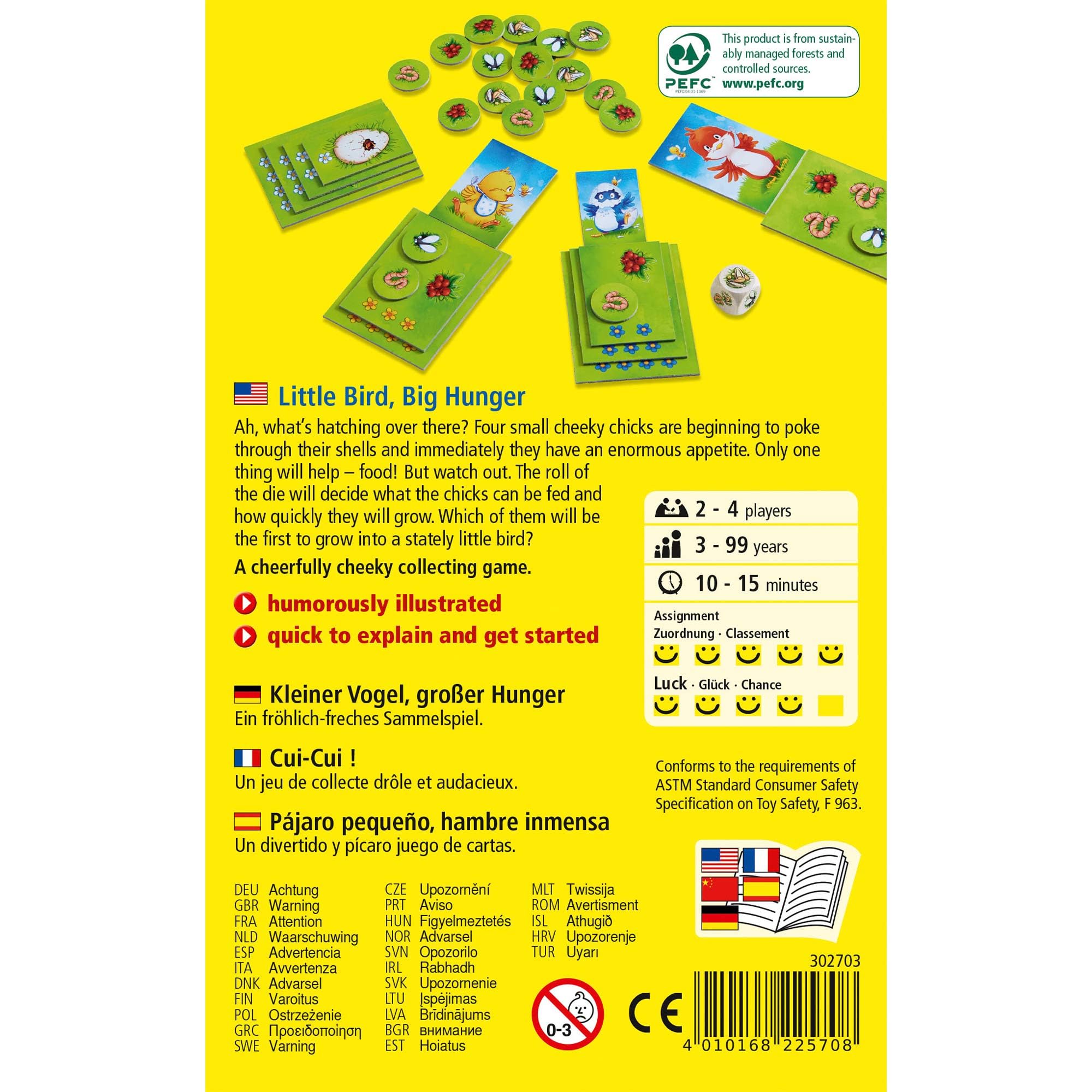 PEFC
This product is from sustainably managed forests and controlled sources.
www.pefc.org

Little Bird, Big Hunger

Ah, what's hatching over there? Four small cheeky chicks are beginning to poke through their shells and immediately they have an enormous appetite. Only one thing will help – food! But watch out. The roll of the die will decide what the chicks can be fed and how quickly they will grow. Which of them will be the first to grow into a stately little bird?

A cheerfully cheeky collecting game.

humorously illustrated

quick to explain and get started

2 - 4 players

3 - 99 years

10 - 15 minutes

Assignment
Zuordnung · Classement

Luck · Glück · Chance

Kleiner Vogel, großer Hunger
Ein fröhlich-freches Sammelspiel.

Cui-Cui !
Un jeu de collecte drôle et audacieux.

Pájaro pequeño, hambre inmensa
Un divertido y pícaro juego de cartas.

Conforms to the requirements of ASTM Standard Consumer Safety Specification on Toy Safety, F 963.

DEU Achtung
GBR Warning
FRA Attention
NLD Waarschuwing
ESP Advertencia
ITA Avvertenza
DNK Advarsel
FIN Varoitus
POL Ostrzeżenie
GRC Προειδοποίηση
SWE Varning

CZE Upozornění
PRT Aviso
HUN Figyelmeztetés
NOR Advarsel
SVN Opozorilo
IRL Rabhadh
SVK Upozornenie
LTU Įspėjimas
LVA Brīdinājums
BGR внимание
EST Hoiatus

MLT Twissija
ROM Avertisment
ISL Athugið
HRV Upozorenje
TUR Uyarı

0-3

CE

302703

4 010168 225708